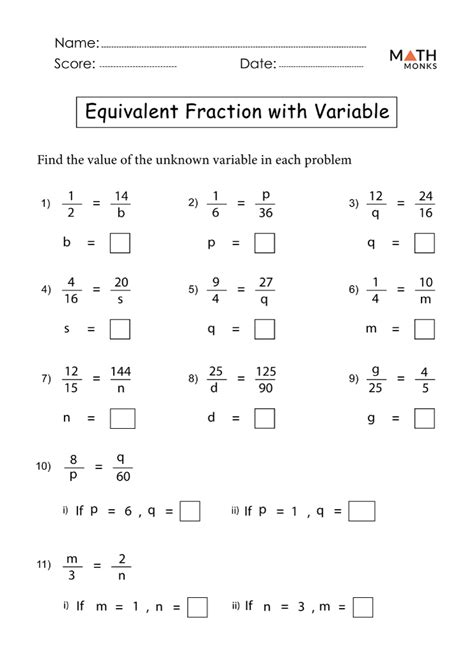 Name:

Score:

Date:

MATH MONKS

Equivalent Fraction with Variable

Find the value of the unknown variable in each problem

1) $\frac{1}{2} = \frac{14}{b}$

b =

2) $\frac{1}{6} = \frac{p}{36}$

p =

3) $\frac{12}{q} = \frac{24}{16}$

q =

4) $\frac{4}{16} = \frac{20}{s}$

s =

5) $\frac{9}{4} = \frac{27}{q}$

q =

6) $\frac{1}{4} = \frac{10}{m}$

m =

7) $\frac{12}{15} = \frac{144}{n}$

n =

8) $\frac{25}{d} = \frac{125}{90}$

d =

9) $\frac{g}{25} = \frac{4}{5}$

g =

10) $\frac{8}{p} = \frac{q}{60}$

i) If p = 6 , q =

ii) If p = 1 , q =

11) $\frac{m}{3} = \frac{2}{n}$

i) If m = 1 , n =

ii) If n = 3 , m =